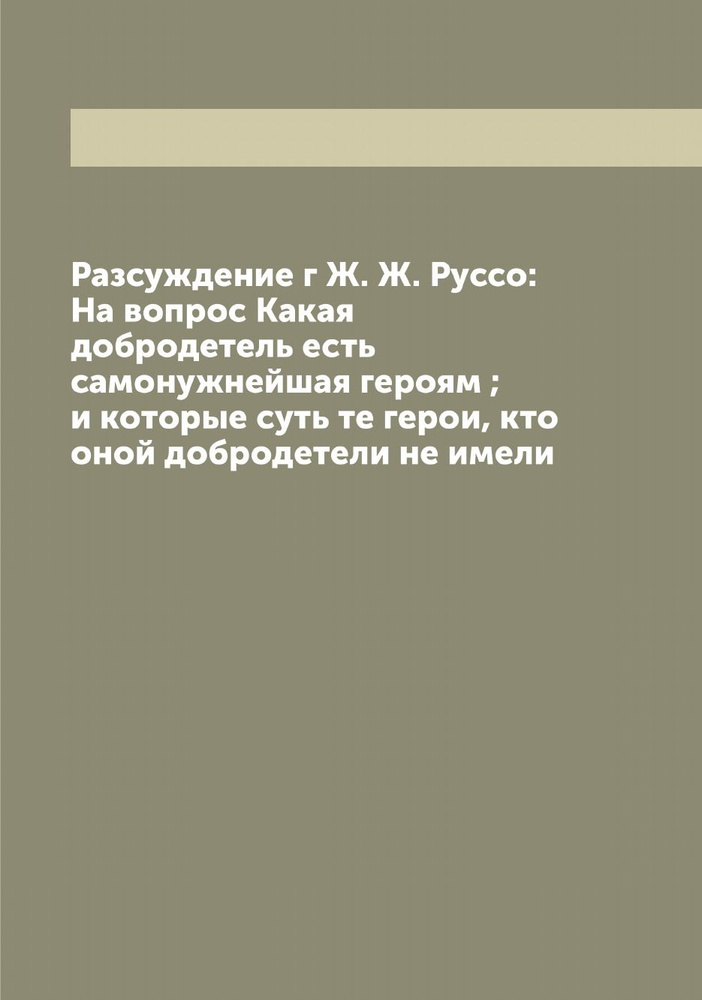 Разсуждение г Ж. Ж. Руссо: На вопрос Какая добродетель есть самонужнейшая героям ; и которые суть те герои, кто оной добродетели не имели